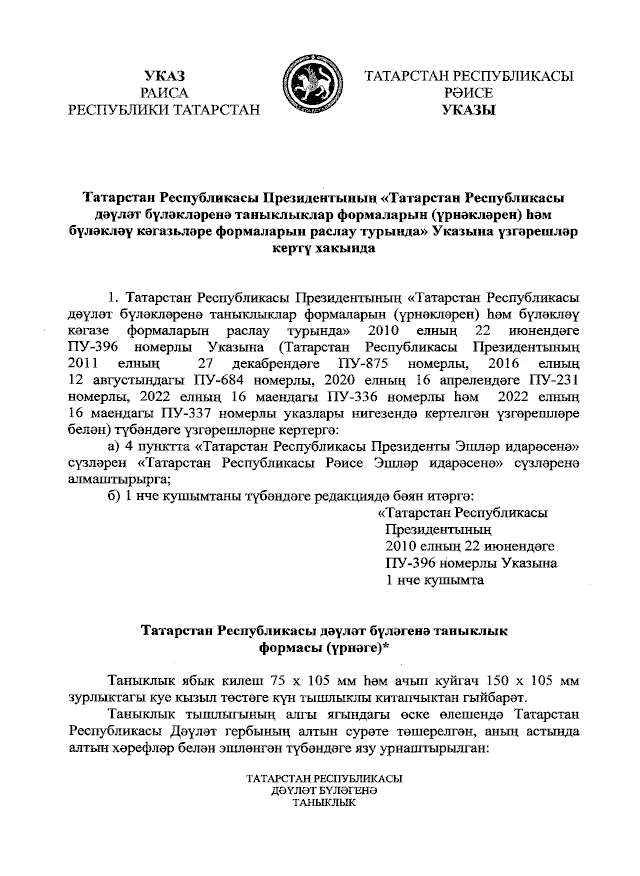 УКАЗ
РАИСА
РЕСПУБЛИКИ ТАТАРСТАН

ТАТАРСТАН РЕСПУБЛИКАСЫ
РӘИСЕ
УКАЗЫ

Татарстан Республикасы Президентының «Татарстан Республикасы дәүләт бүләкләренә таныклыклар формаларын (үрнәкләрен) һәм бүләкләү кәгазьләре формаларын раслау турында» Указына үзгәрешләр кертү хакында

1. Татарстан Республикасы Президентының «Татарстан Республикасы дәүләт бүләкләренә таныклыклар формаларын (үрнәкләрен) һәм бүләкләү кәгазе формаларын раслау турында» 2010 елның 22 июнендәге ПУ-396 номерлы Указына (Татарстан Республикасы Президентының 2011 елның 27 декабрендәге ПУ-875 номерлы, 2016 елның 12 августындагы ПУ-684 номерлы, 2020 елның 16 апрелендәге ПУ-231 номерлы, 2022 елның 16 маендагы ПУ-336 номерлы һәм 2022 елның 16 маендагы ПУ-337 номерлы указлары нигезендә кертелгән үзгәрешләре белән) түбәндәге үзгәрешләрне кертергә:

а) 4 пунктта «Татарстан Республикасы Президенты Эшләр идарәсенә» сүзләрен «Татарстан Республикасы Рәисе Эшләр идарәсенә» сүзләренә алмаштырырга;

б) 1 нче кушымтаны түбәндәге редакциядә бәян итәргә:

«Татарстан Республикасы
Президентының
2010 елның 22 июнендәге
ПУ-396 номерлы Указына
1 нче кушымта

Татарстан Республикасы дәүләт бүләгенә таныклык формасы (үрнәге)*

Таныклык ябык килеш 75 х 105 мм һәм ачып куйгач 150 х 105 мм зурлыктагы куе кызыл төстәге күн тышлыклы китапчыктан гыйбарәт.

Таныклык тышлыгының алгы ягындагы өске өлешендә Татарстан Республикасы Дәүләт гербының алтын сурәте төшерелгән, аның астында алтын хәрефләр белән эшләнгән түбәндәге язу урнаштырылган:

ТАТАРСТАН РЕСПУБЛИКАСЫ
ДӘҮЛӘТ БҮЛӘГЕНӘ
ТАНЫКЛЫК